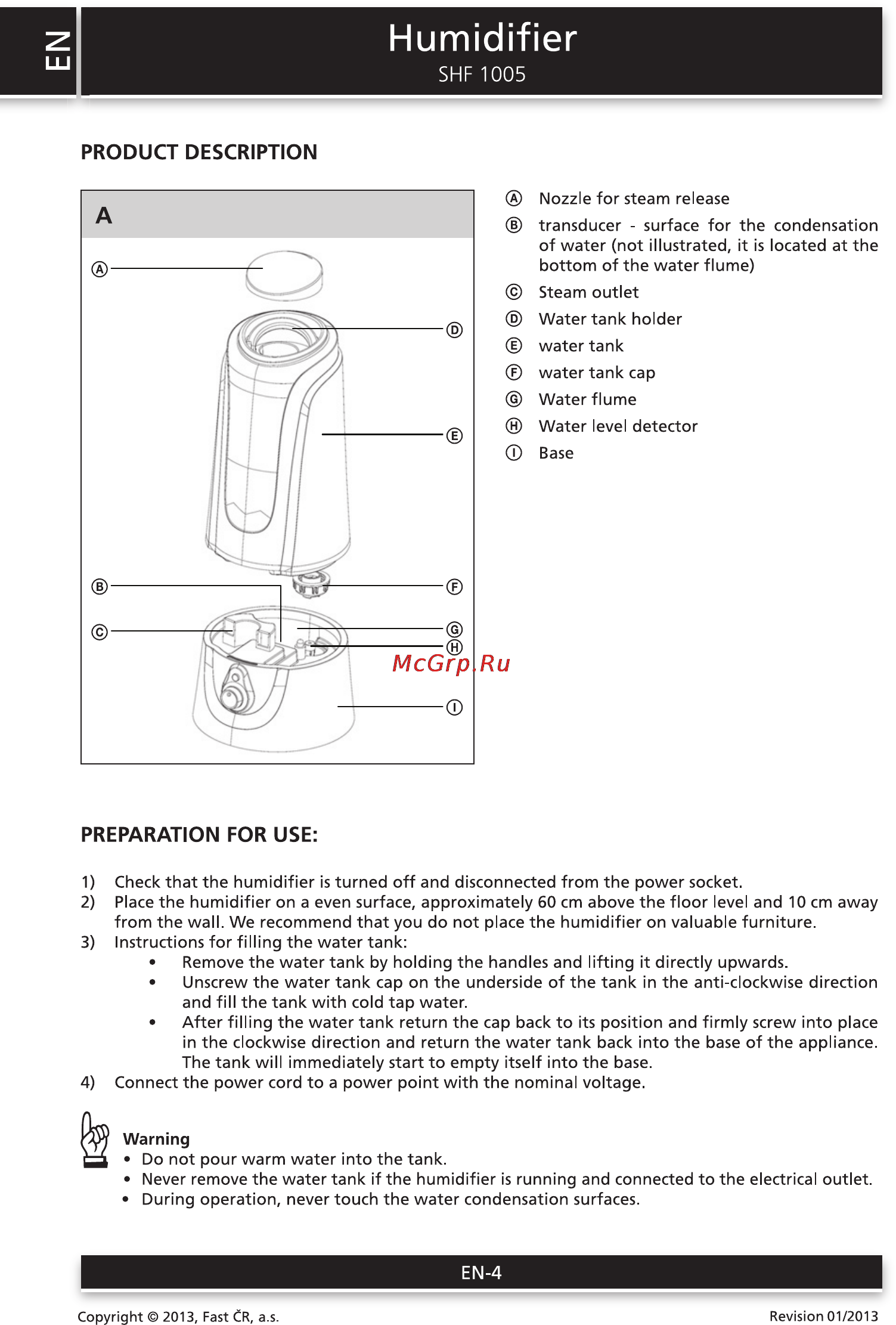 EN

Humidifier
SHF 1005

PRODUCT DESCRIPTION

A

Ⓐ
Ⓓ
Ⓔ
Ⓑ
Ⓕ
Ⓒ
Ⓖ
Ⓗ
Ⓘ

McGrp.Ru

Ⓐ Nozzle for steam release
Ⓑ transducer - surface for the condensation of water (not illustrated, it is located at the bottom of the water flume)
Ⓒ Steam outlet
Ⓓ Water tank holder
Ⓔ water tank
Ⓕ water tank cap
Ⓖ Water flume
Ⓗ Water level detector
Ⓘ Base

PREPARATION FOR USE:

1) Check that the humidifier is turned off and disconnected from the power socket.
2) Place the humidifier on a even surface, approximately 60 cm above the floor level and 10 cm away from the wall. We recommend that you do not place the humidifier on valuable furniture.
3) Instructions for filling the water tank:
• Remove the water tank by holding the handles and lifting it directly upwards.
• Unscrew the water tank cap on the underside of the tank in the anti-clockwise direction and fill the tank with cold tap water.
• After filling the water tank return the cap back to its position and firmly screw into place in the clockwise direction and return the water tank back into the base of the appliance. The tank will immediately start to empty itself into the base.
4) Connect the power cord to a power point with the nominal voltage.

Warning
• Do not pour warm water into the tank.
• Never remove the water tank if the humidifier is running and connected to the electrical outlet.
• During operation, never touch the water condensation surfaces.

EN-4

Copyright © 2013, Fast ČR, a.s.
Revision 01/2013